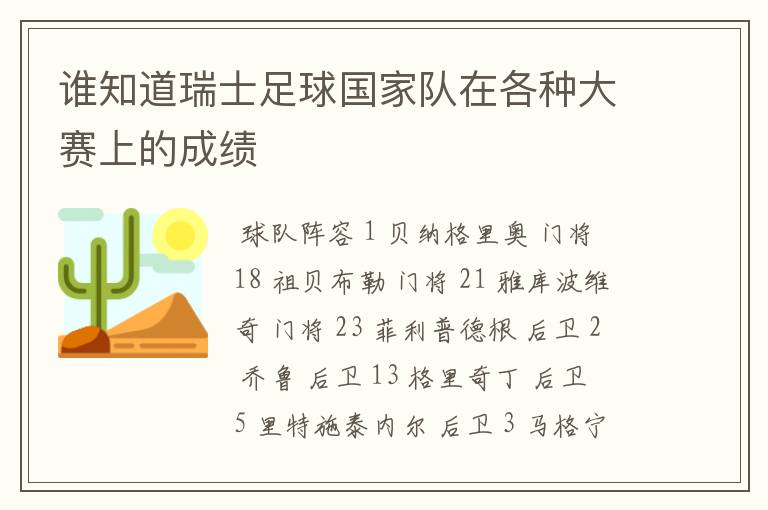 谁知道瑞士足球国家队在各种大赛上的成绩

球队阵容 1 贝纳格里奥 门将 18 祖贝布勒 门将 21 雅库波维奇 门将 23 菲利普德根 后卫 2 乔鲁 后卫 13 格里奇丁 后卫 5 里特施泰内尔 后卫 3 马格宁